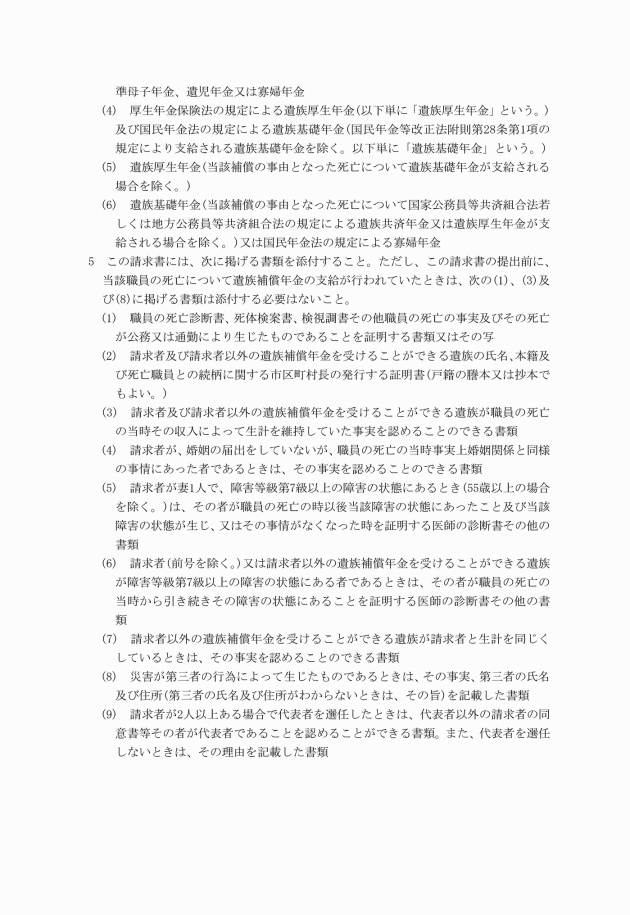 準母子年金、遺児年金又は寡婦年金

(4)　厚生年金保険法の規定による遺族厚生年金(以下単に「遺族厚生年金」という。)及び国民年金法の規定による遺族基礎年金(国民年金等改正法附則第28条第1項の規定により支給される遺族基礎年金を除く。以下単に「遺族基礎年金」という。)

(5)　遺族厚生年金(当該補償の事由となった死亡について遺族基礎年金が支給される場合を除く。)

(6)　遺族基礎年金(当該補償の事由となった死亡について国家公務員等共済組合法若しくは地方公務員等共済組合法の規定による遺族共済年金又は遺族厚生年金が支給される場合を除く。)又は国民年金法の規定による寡婦年金

5　この請求書には、次に掲げる書類を添付すること。ただし、この請求書の提出前に、当該職員の死亡について遺族補償年金の支給が行われていたときは、次の(1)、(3)及び(8)に掲げる書類は添付する必要はないこと。

(1)　職員の死亡診断書、死体検案書、検視調書その他職員の死亡の事実及びその死亡が公務又は通勤により生じたものであることを証明する書類又はその写

(2)　請求者及び請求者以外の遺族補償年金を受けることができる遺族の氏名、本籍及び死亡職員との続柄に関する市区町村長の発行する証明書(戸籍の謄本又は抄本でもよい。)

(3)　請求者及び請求者以外の遺族補償年金を受けることができる遺族が職員の死亡の当時その収入によって生計を維持していた事実を認めることのできる書類

(4)　請求者が、婚姻の届出をしていないが、職員の死亡の当時事実上婚姻関係と同様の事情にあった者であるときは、その事実を認めることのできる書類

(5)　請求者が妻1人で、障害等級第7級以上の障害の状態にあるとき(55歳以上の場合を除く。)は、その者が職員の死亡の時以後当該障害の状態にあったこと及び当該障害の状態が生じ、又はその事情がなくなった時を証明する医師の診断書その他の書類

(6)　請求者(前号を除く。)又は請求者以外の遺族補償年金を受けることができる遺族が障害等級第7級以上の障害の状態にある者であるときは、その者が職員の死亡の当時から引き続きその障害の状態にあることを証明する医師の診断書その他の書類

(7)　請求者以外の遺族補償年金を受けることができる遺族が請求者と生計を同じくしているときは、その事実を認めることのできる書類

(8)　災害が第三者の行為によって生じたものであるときは、その事実、第三者の氏名及び住所(第三者の氏名及び住所がわからないときは、その旨)を記載した書類

(9)　請求者が2人以上ある場合で代表者を選任したときは、代表者以外の請求者の同意書等その者が代表者であることを認めることができる書類。また、代表者を選任しないときは、その理由を記載した書類